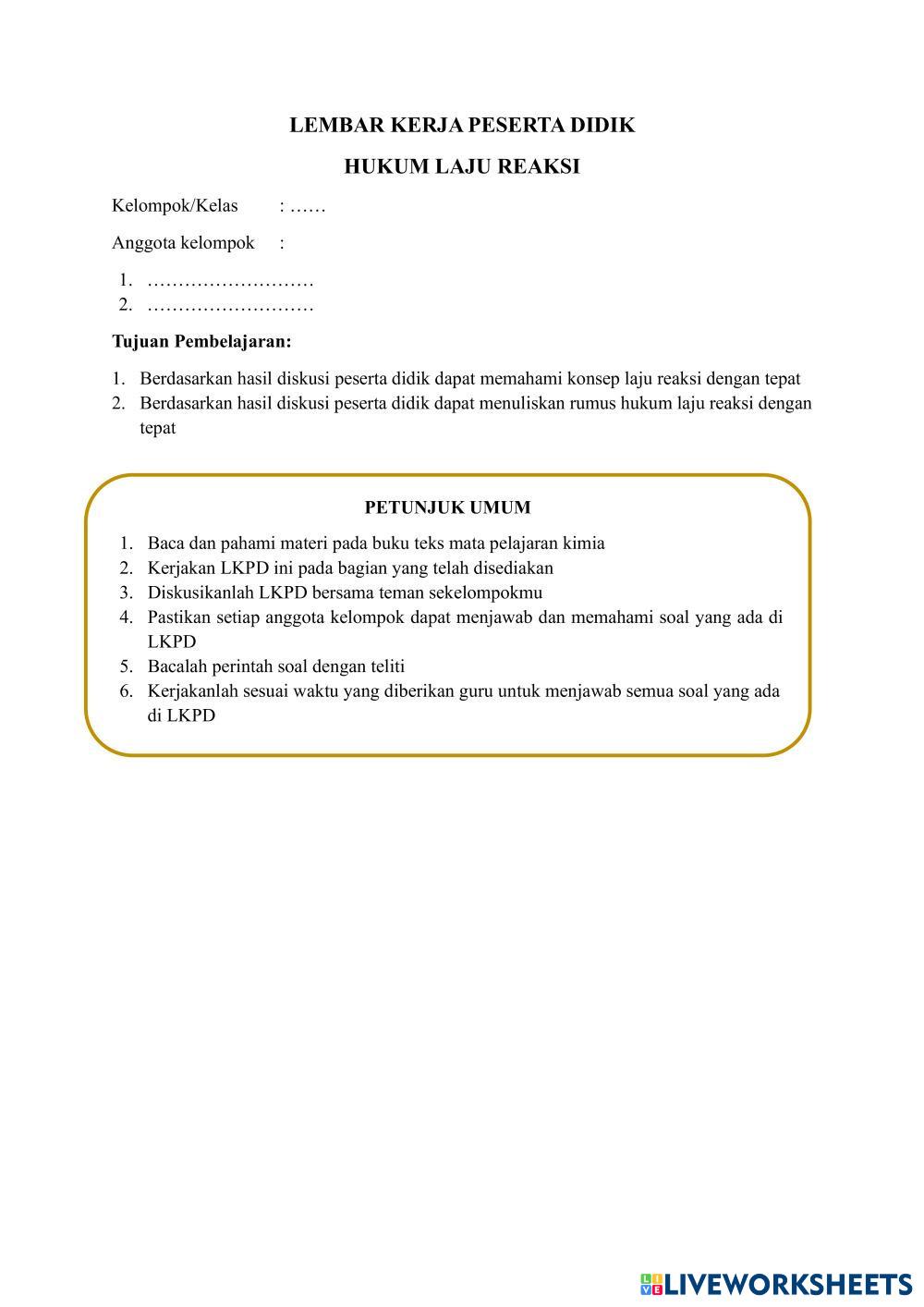 LEMBAR KERJA PESERTA DIDIK

HUKUM LAJU REAKSI

Kelompok/Kelas : ……

Anggota kelompok :

1. ………………………
2. ………………………

Tujuan Pembelajaran:

1. Berdasarkan hasil diskusi peserta didik dapat memahami konsep laju reaksi dengan tepat
2. Berdasarkan hasil diskusi peserta didik dapat menuliskan rumus hukum laju reaksi dengan tepat

PETUNJUK UMUM

1. Baca dan pahami materi pada buku teks mata pelajaran kimia
2. Kerjakan LKPD ini pada bagian yang telah disediakan
3. Diskusikanlah LKPD bersama teman sekelompokmu
4. Pastikan setiap anggota kelompok dapat menjawab dan memahami soal yang ada di LKPD
5. Bacalah perintah soal dengan teliti
6. Kerjakanlah sesuai waktu yang diberikan guru untuk menjawab semua soal yang ada di LKPD

LIVEWORKSHEETS